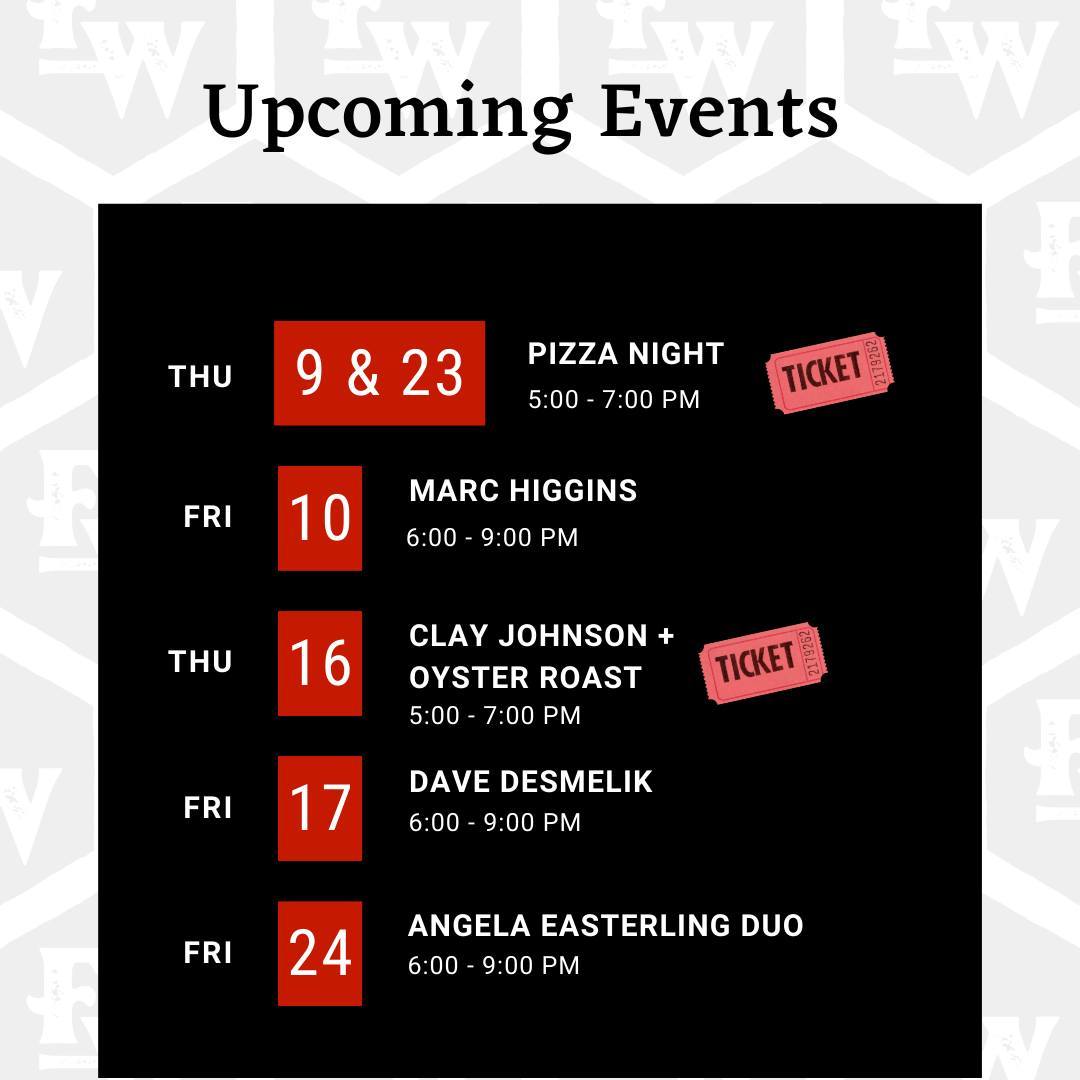 Upcoming Events

THU 9 & 23 PIZZA NIGHT 5:00 - 7:00 PM TICKET 2179262

FRI 10 MARC HIGGINS 6:00 - 9:00 PM

THU 16 CLAY JOHNSON + OYSTER ROAST 5:00 - 7:00 PM TICKET 2179262

FRI 17 DAVE DESMELIK 6:00 - 9:00 PM

FRI 24 ANGELA EASTERLING DUO 6:00 - 9:00 PM